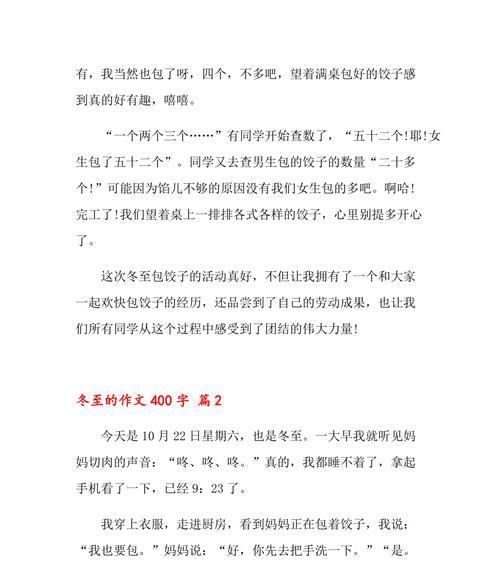 有，我当然也包了呀，四个，不多吧，望着满桌包好的饺子感到真的好有趣，嘻嘻。

“一个两个三个……”有同学开始查数了，“五十二个!耶!女生包了五十二个”。同学又去查男生包的饺子的数量“二十多个!”可能因为馅儿不够的原因没有我们女生包的多吧。啊哈!完工了!我们望着桌上一排排各式各样的饺子，心里别提多开心了。

这次冬至包饺子的活动真好，不但让我拥有了一个和大家一起欢快包饺子的经历，还品尝到了自己的劳动成果，也让我们所有同学从这个过程中感受到了团结的伟大力量!

冬至的作文 400 字 篇 2

今天是 10 月 22 日星期六，也是冬至。一大早我就听见妈妈切肉的声音：“咚、咚、咚。”真的，我都睡不着了，拿起手机看了一下，已经 9：23 了。

我穿上衣服，走进厨房，看到妈妈正在包着饺子，我说：“我也要包。”妈妈说：“好，你先去把手洗一下。”“是。